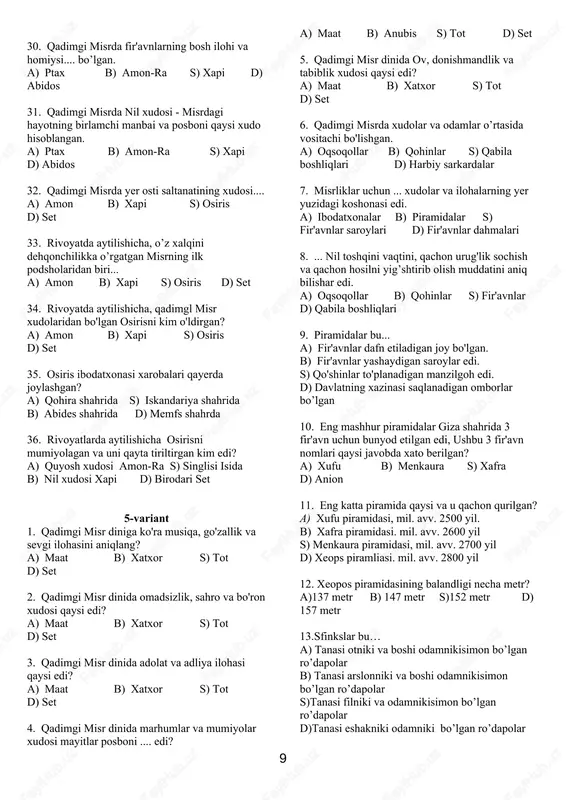 30. Qadimgi Misrda fir'avnlarning bosh ilohi va homiysi.... bo'lgan.
A) Ptax B) Amon-Ra S) Xapi D) Abidos

31. Qadimgi Misrda Nil xudosi - Misrdagi hayotning birlamchi manbai va posboni qaysi xudo hisoblangan.
A) Ptax B) Amon-Ra S) Xapi D) Abidos

32. Qadimgi Misrda yer osti saltanatining xudosi....
A) Amon B) Xapi S) Osiris D) Set

33. Rivoyatda aytilishicha, o'z xalqini dehqonchilikka o'rgatgan Misrning ilk podsholaridan biri...
A) Amon B) Xapi S) Osiris D) Set

34. Rivoyatda aytilishicha, qadimgl Misr xudolaridan bo'lgan Osirisni kim o'ldirgan?
A) Amon B) Xapi S) Osiris D) Set

35. Osiris ibodatxonasi xarobalari qayerda joylashgan?
A) Qohira shahrida S) Iskandariya shahrida
B) Abides shahrida D) Memfs shahrda

36. Rivoyatlarda aytilishicha Osirisni mumiyolagan va uni qayta tiriltirgan kim edi?
A) Quyosh xudosi Amon-Ra S) Singlisi Isida
B) Nil xudosi Xapi D) Birodari Set

5-variant
1. Qadimgi Misr diniga ko'ra musiqa, go'zallik va sevgi ilohasini aniqlang?
A) Maat B) Xatxor S) Tot D) Set

2. Qadimgi Misr dinida omadsizlik, sahro va bo'ron xudosi qaysi edi?
A) Maat B) Xatxor S) Tot D) Set

3. Qadimgi Misr dinida adolat va adliya ilohasi qaysi edi?
A) Maat B) Xatxor S) Tot D) Set

4. Qadimgi Misr dinida marhumlar va mumiyolar xudosi mayitlar posboni .... edi?
A) Maat B) Anubis S) Tot D) Set

5. Qadimgi Misr dinida Ov, donishmandlik va tabiblik xudosi qaysi edi?
A) Maat B) Xatxor S) Tot D) Set

6. Qadimgi Misrda xudolar va odamlar o'rtasida vositachi bo'lishgan.
A) Oqsoqollar B) Qohinlar S) Qabila boshliqlari D) Harbiy sarkardalar

7. Misrliklar uchun ... xudolar va ilohalarning yer yuzidagi koshonasi edi.
A) Ibodatxonalar B) Piramidalar S) Fir'avnlar saroylari D) Fir'avnlar dahmalari

8. ... Nil toshqini vaqtini, qachon urug'lik sochish va qachon hosilni yig'shtirib olish muddatini aniq bilishar edi.
A) Oqsoqollar B) Qohinlar S) Fir'avnlar D) Qabila boshliqlari

9. Piramidalar bu...
A) Fir'avnlar dafn etiladigan joy bo'lgan.
B) Fir'avnlar yashaydigan saroylar edi.
S) Qo'shinlar to'planadigan manzilgoh edi.
D) Davlatning xazinasi saqlanadigan omborlar bo'lgan

10. Eng mashhur piramidalar Giza shahrida 3 fir'avn uchun bunyod etilgan edi, Ushbu 3 fir'avn nomlari qaysi javobda xato berilgan?
A) Xufu B) Menkaura S) Xafra D) Anion

11. Eng katta piramida qaysi va u qachon qurilgan?
A) Xufu piramidasi, mil. avv. 2500 yil.
B) Xafra piramidasi. mil. avv. 2600 yil
S) Menkaura piramidasi, mil. avv. 2700 yil
D) Xeops piramliasi. mil. avv. 2800 yil

12. Xeopos piramidasining balandligi necha metr?
A)137 metr B) 147 metr S)152 metr D) 157 metr

13.Sfinkslar bu…
A) Tanasi otniki va boshi odamnikisimon bo'lgan ro'dapolar
B) Tanasi arslonniki va boshi odamnikisimon bo'lgan ro'dapolar
S)Tanasi filniki va odamnikisimon bo'lgan ro'dapolar
D)Tanasi eshakniki odamniki bo'lgan ro'dapolar

9